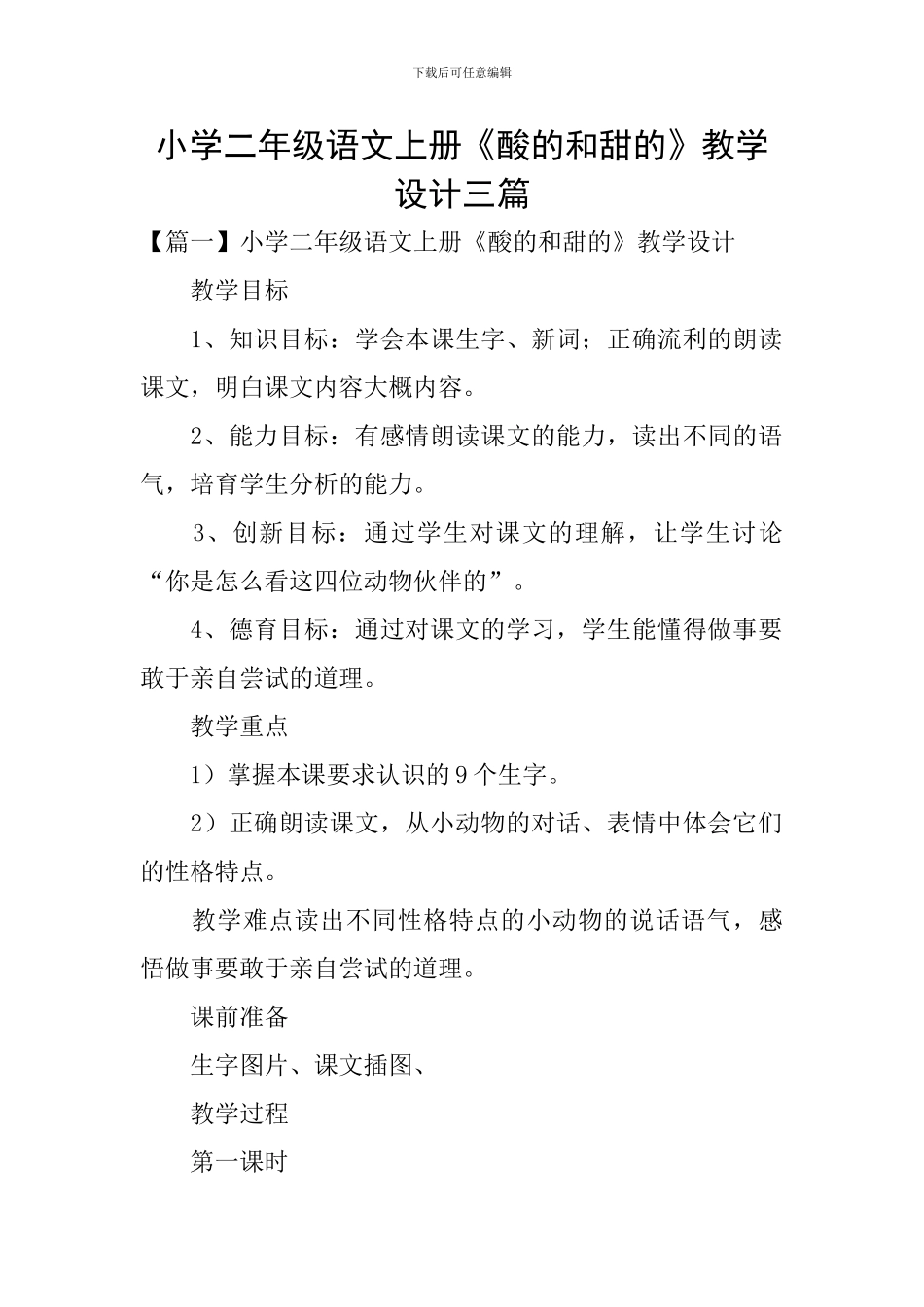 下载后可任意编辑

小学二年级语文上册《酸的和甜的》教学设计三篇

【篇一】小学二年级语文上册《酸的和甜的》教学设计

教学目标

1、知识目标：学会本课生字、新词；正确流利的朗读课文，明白课文内容大概内容。

2、能力目标：有感情朗读课文的能力，读出不同的语气，培育学生分析的能力。

3、创新目标：通过学生对课文的理解，让学生讨论“你是怎么看这四位动物伙伴的”。

4、德育目标：通过对课文的学习，学生能懂得做事要敢于亲自尝试的道理。

教学重点

1）掌握本课要求认识的9个生字。

2）正确朗读课文，从小动物的对话、表情中体会它们的性格特点。

教学难点读出不同性格特点的小动物的说话语气，感悟做事要敢于亲自尝试的道理。

课前准备

生字图片、课文插图、

教学过程

第一课时